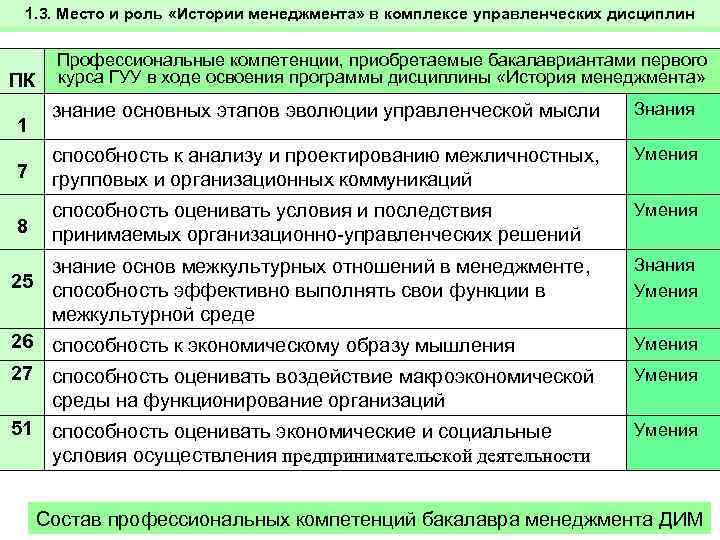 1.3. Место и роль «Истории менеджмента» в комплексе управленческих дисциплин

| ПК | Профессиональные компетенции, приобретаемые бакалавриантами первого курса ГУУ в ходе освоения программы дисциплины «История менеджмента» | |
|---|---|---|
| 1 | знание основных этапов эволюции управленческой мысли | Знания |
| 7 | способность к анализу и проектированию межличностных, групповых и организационных коммуникаций | Умения |
| 8 | способность оценивать условия и последствия принимаемых организационно-управленческих решений | Умения |
| 25 | знание основ межкультурных отношений в менеджменте, способность эффективно выполнять свои функции в межкультурной среде | Знания Умения |
| 26 | способность к экономическому образу мышления | Умения |
| 27 | способность оценивать воздействие макроэкономической среды на функционирование организаций | Умения |
| 51 | способность оценивать экономические и социальные условия осуществления предпринимательской деятельности | Умения |

Состав профессиональных компетенций бакалавра менеджмента ДИМ